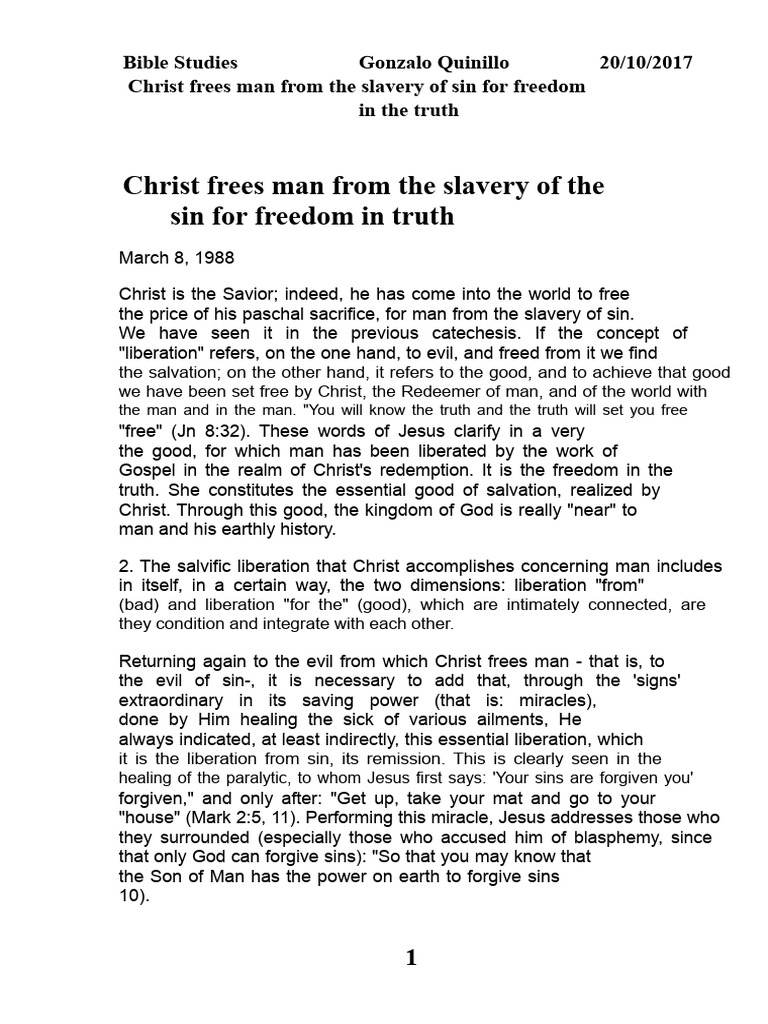 Bible Studies Gonzalo Quinillo 20/10/2017
Christ frees man from the slavery of sin for freedom in the truth

Christ frees man from the slavery of the sin for freedom in truth

March 8, 1988

Christ is the Savior; indeed, he has come into the world to free the price of his paschal sacrifice, for man from the slavery of sin. We have seen it in the previous catechesis. If the concept of "liberation" refers, on the one hand, to evil, and freed from it we find the salvation; on the other hand, it refers to the good, and to achieve that good we have been set free by Christ, the Redeemer of man, and of the world with the man and in the man. "You will know the truth and the truth will set you free "free" (Jn 8:32). These words of Jesus clarify in a very the good, for which man has been liberated by the work of Gospel in the realm of Christ's redemption. It is the freedom in the truth. She constitutes the essential good of salvation, realized by Christ. Through this good, the kingdom of God is really "near" to man and his earthly history.

2. The salvific liberation that Christ accomplishes concerning man includes in itself, in a certain way, the two dimensions: liberation "from" (bad) and liberation "for the" (good), which are intimately connected, are they condition and integrate with each other.

Returning again to the evil from which Christ frees man - that is, to the evil of sin-, it is necessary to add that, through the 'signs' extraordinary in its saving power (that is: miracles), done by Him healing the sick of various ailments, He always indicated, at least indirectly, this essential liberation, which it is the liberation from sin, its remission. This is clearly seen in the healing of the paralytic, to whom Jesus first says: 'Your sins are forgiven you' forgiven," and only after: "Get up, take your mat and go to your "house" (Mark 2:5, 11). Performing this miracle, Jesus addresses those who they surrounded (especially those who accused him of blasphemy, since that only God can forgive sins): "So that you may know that the Son of Man has the power on earth to forgive sins 10).

1